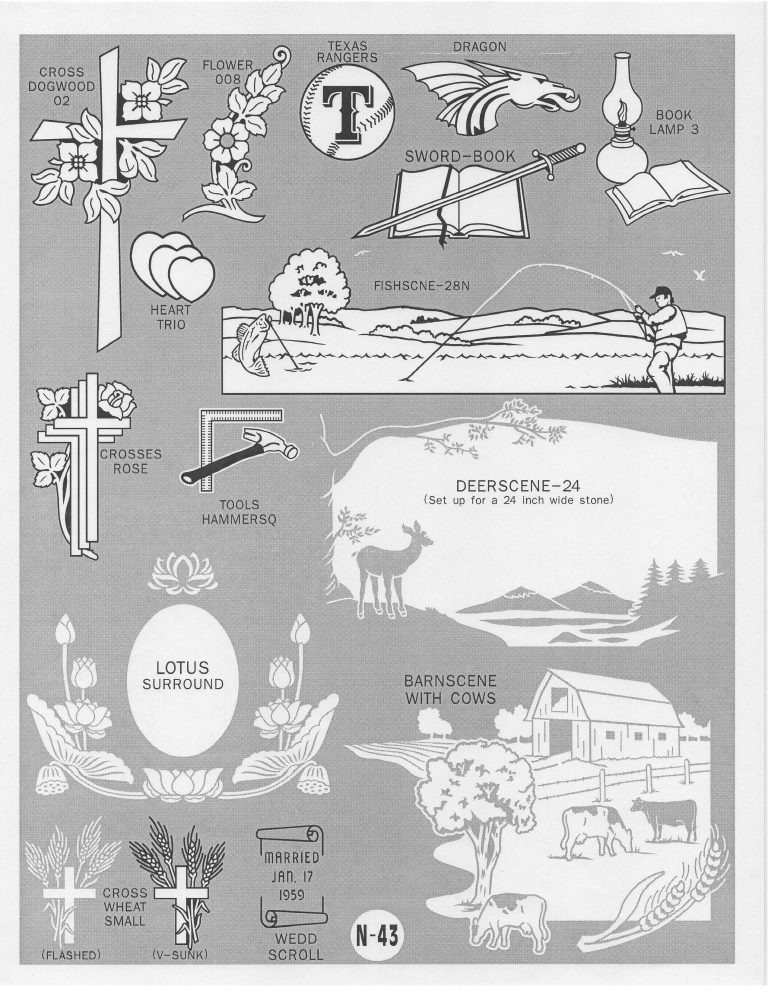 CROSS
DOGWOOD
02

FLOWER
008

TEXAS
RANGERS

T

DRAGON

BOOK
LAMP 3

SWORD-BOOK

HEART
TRIO

FISHSCNE-28N

CROSSES
ROSE

TOOLS
HAMMERSQ

DEERSCENE-24
(Set up for a 24 inch wide stone)

LOTUS
SURROUND

BARNSCENE
WITH COWS

CROSS
WHEAT
SMALL

(FLASHED)

(V-SUNK)

MARRIED
JAN. 17
1959

WEDD
SCROLL

N-43